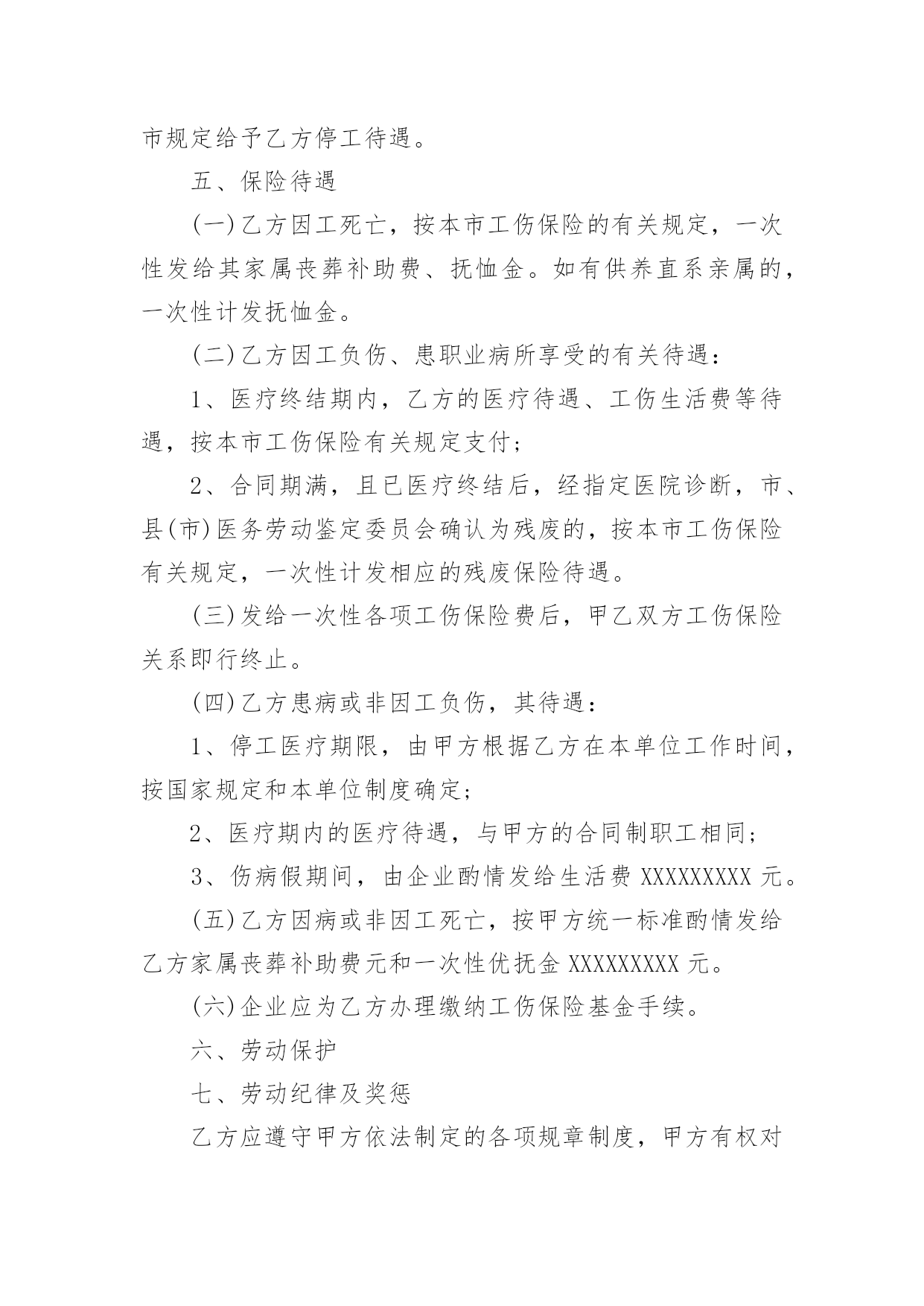 市规定给予乙方停工待遇。

五、保险待遇

(一)乙方因工死亡，按本市工伤保险的有关规定，一次性发给其家属丧葬补助费、抚恤金。如有供养直系亲属的，一次性计发抚恤金。

(二)乙方因工负伤、患职业病所享受的有关待遇：

1、医疗终结期内，乙方的医疗待遇、工伤生活费等待遇，按本市工伤保险有关规定支付；

2、合同期满，且已医疗终结后，经指定医院诊断，市、县(市)医务劳动鉴定委员会确认为残废的，按本市工伤保险有关规定，一次性计发相应的残废保险待遇。

(三)发给一次性各项工伤保险费后，甲乙双方工伤保险关系即行终止。

(四)乙方患病或非因工负伤，其待遇：

1、停工医疗期限，由甲方根据乙方在本单位工作时间，按国家规定和本单位制度确定；

2、医疗期内的医疗待遇，与甲方的合同制职工相同；

3、伤病假期间，由企业酌情发给生活费 XXXXXXXXX 元。

(五)乙方因病或非因工死亡，按甲方统一标准酌情发给乙方家属丧葬补助费元和一次性优抚金 XXXXXXXXX 元。

(六)企业应为乙方办理缴纳工伤保险基金手续。

六、劳动保护

七、劳动纪律及奖惩

乙方应遵守甲方依法制定的各项规章制度，甲方有权对